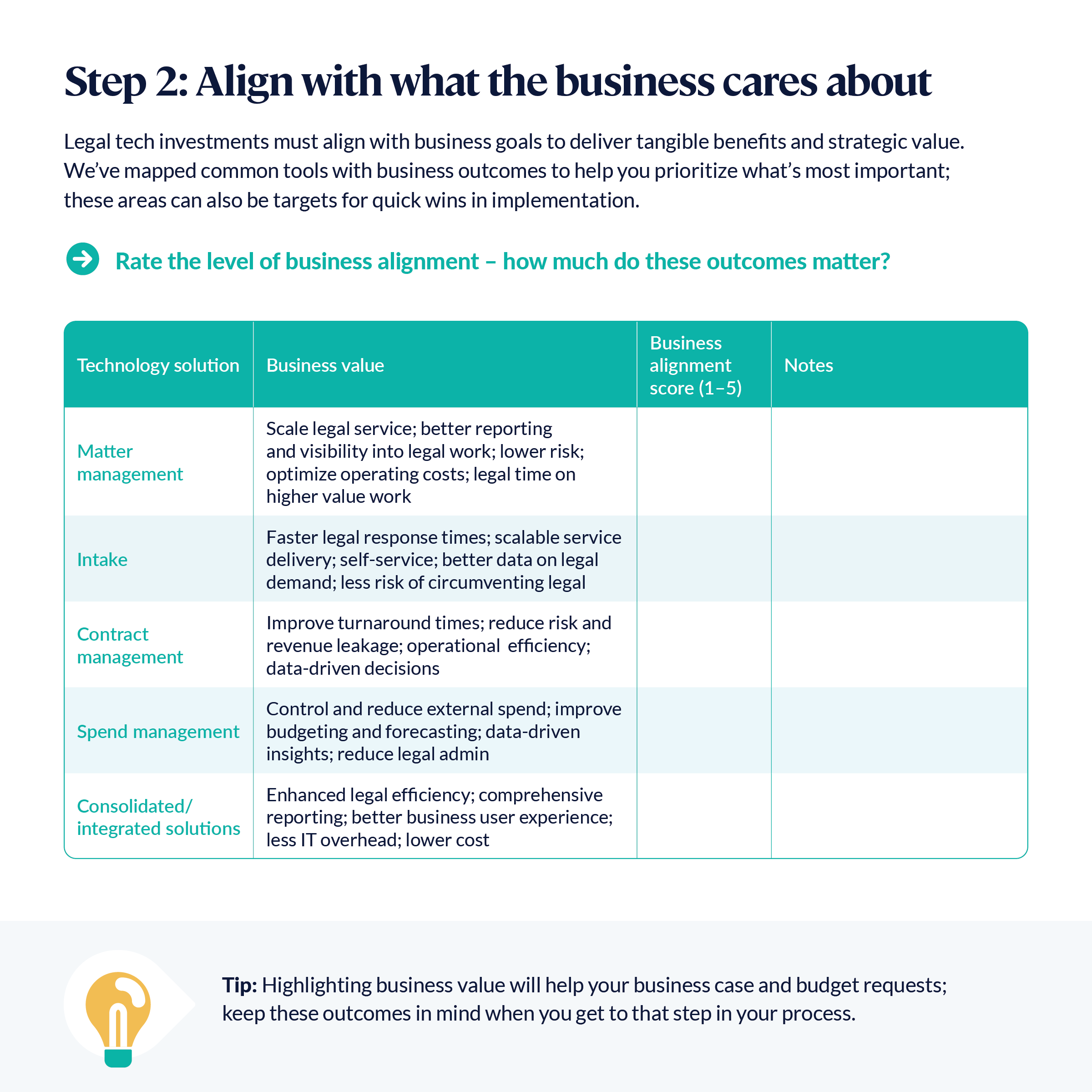 Step 2: Align with what the business cares about

Legal tech investments must align with business goals to deliver tangible benefits and strategic value. We've mapped common tools with business outcomes to help you prioritize what's most important; these areas can also be targets for quick wins in implementation.

Rate the level of business alignment – how much do these outcomes matter?

| Technology solution | Business value | Business alignment score (1–5) | Notes |
|---|---|---|---|
| Matter management | Scale legal service; better reporting and visibility into legal work; lower risk; optimize operating costs; legal time on higher value work | | |
| Intake | Faster legal response times; scalable service delivery; self-service; better data on legal demand; less risk of circumventing legal | | |
| Contract management | Improve turnaround times; reduce risk and revenue leakage; operational efficiency; data-driven decisions | | |
| Spend management | Control and reduce external spend; improve budgeting and forecasting; data-driven insights; reduce legal admin | | |
| Consolidated/ integrated solutions | Enhanced legal efficiency; comprehensive reporting; better business user experience; less IT overhead; lower cost | | |

Tip: Highlighting business value will help your business case and budget requests; keep these outcomes in mind when you get to that step in your process.